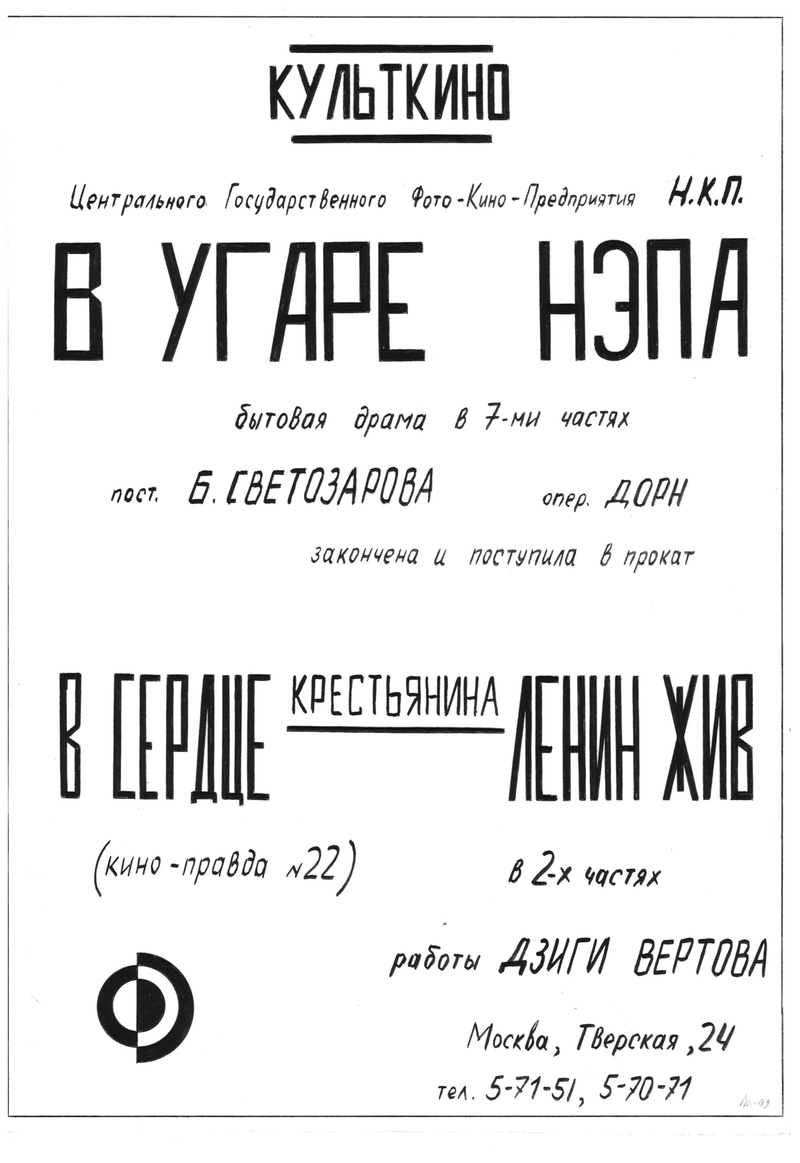 КУЛЬТКИНО

Центрального Государственного Фото-Кино-Предприятия Н.К.П.

В УГАРЕ НЭПА

бытовая драма в 7-ми частях

пост. Б. СВЕТОЗАРОВА опер. ДОРН

закончена и поступила в прокат

В СЕРДЦЕ КРЕСТЬЯНИНА ЛЕНИН ЖИВ

(кино-правда №22) в 2-х частях

работы ДЗИГИ ВЕРТОВА

Москва, Тверская, 24

тел. 5-71-51, 5-70-71